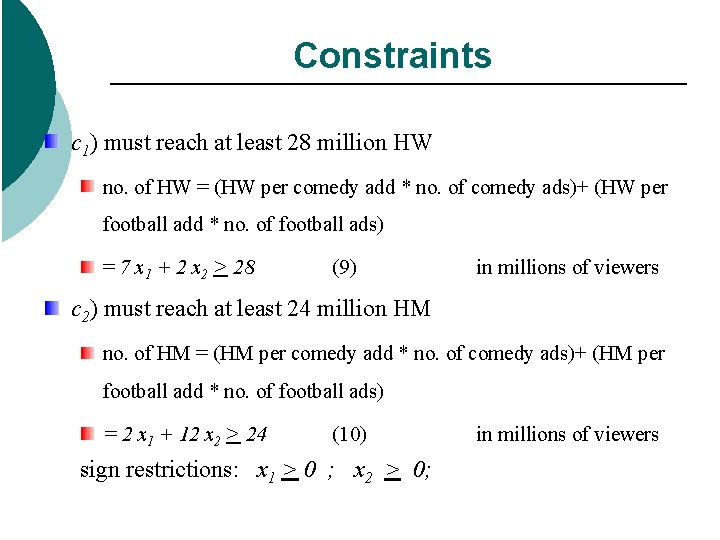 Constraints

$c_1$) must reach at least 28 million HW

no. of HW = (HW per comedy add * no. of comedy ads)+ (HW per football add * no. of football ads)

$= 7x_1 + 2x_2 \geq 28$ (9) in millions of viewers

$c_2$) must reach at least 24 million HM

no. of HM = (HM per comedy add * no. of comedy ads)+ (HM per football add * no. of football ads)

$= 2x_1 + 12x_2 \geq 24$ (10) in millions of viewers

sign restrictions: $x_1 \geq 0$ ; $x_2 \geq 0$;